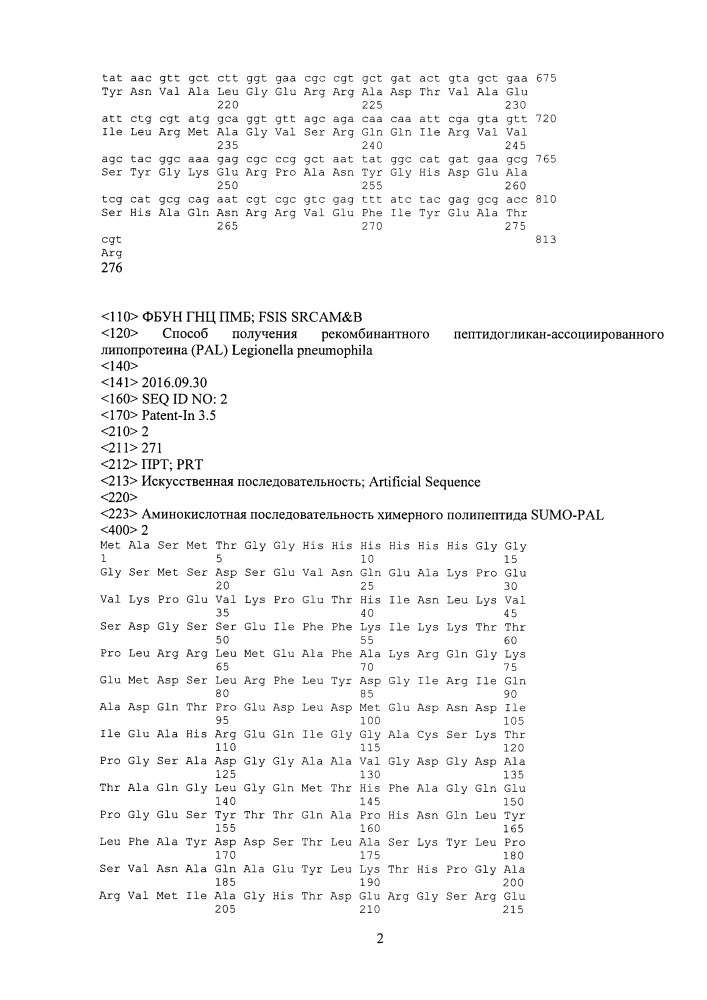 tat aac gtt gct ctt ggt gaa cgc cgt gct gat act gta gct gaa 675
Tyr Asn Val Ala Leu Gly Glu Arg Arg Ala Asp Thr Val Ala Glu
220 225 230
att ctg cgt atg gca ggt gtt agc aga caa caa att cga gta gtt 720
Ile Leu Arg Met Ala Gly Val Ser Arg Gln Gln Ile Arg Val Val
235 240 245
agc tac ggc aaa gag cgc ccg gct aat tat ggc cat gat gaa gcg 765
Ser Tyr Gly Lys Glu Arg Pro Ala Asn Tyr Gly His Asp Glu Ala
250 255 260
tcg cat gcg cag aat cgt cgc gtc gag ttt atc tac gag gcg acc 810
Ser His Ala Gln Asn Arg Arg Val Glu Phe Ile Tyr Glu Ala Thr
265 270 275
cgt 813
Arg
276

<110> ФБУН ГНЦ ПМБ; FSIS SRCAM&B
<120> Способ получения рекомбинантного пептидогликан-ассоциированного липопротеина (PAL) Legionella pneumophila
<140>
<141> 2016.09.30
<160> SEQ ID NO: 2
<170> Patent-In 3.5
<210> 2
<211> 271
<212> ПРТ; PRT
<213> Искусственная последовательность; Artificial Sequence
<220>
<223> Аминокислотная последовательность химерного полипептида SUMO-PAL
<400> 2
Met Ala Ser Met Thr Gly Gly His His His His His His Gly Gly
1 5 10 15
Gly Ser Met Ser Asp Ser Glu Val Asn Gln Glu Ala Lys Pro Glu
20 25 30
Val Lys Pro Glu Val Lys Pro Glu Thr His Ile Asn Leu Lys Val
35 40 45
Ser Asp Gly Ser Ser Glu Ile Phe Phe Lys Ile Lys Lys Thr Thr
50 55 60
Pro Leu Arg Arg Leu Met Glu Ala Phe Ala Lys Arg Gln Gly Lys
65 70 75
Glu Met Asp Ser Leu Arg Phe Leu Tyr Asp Gly Ile Arg Ile Gln
80 85 90
Ala Asp Gln Thr Pro Glu Asp Leu Asp Met Glu Asp Asn Asp Ile
95 100 105
Ile Glu Ala His Arg Glu Gln Ile Gly Gly Ala Cys Ser Lys Thr
110 115 120
Pro Gly Ser Ala Asp Gly Gly Ala Ala Val Gly Asp Gly Asp Ala
125 130 135
Thr Ala Gln Gly Leu Gly Gln Met Thr His Phe Ala Gly Gln Glu
140 145 150
Pro Gly Glu Ser Tyr Thr Thr Gln Ala Pro His Asn Gln Leu Tyr
155 160 165
Leu Phe Ala Tyr Asp Asp Ser Thr Leu Ala Ser Lys Tyr Leu Pro
170 175 180
Ser Val Asn Ala Gln Ala Glu Tyr Leu Lys Thr His Pro Gly Ala
185 190 200
Arg Val Met Ile Ala Gly His Thr Asp Glu Arg Gly Ser Arg Glu
205 210 215

2